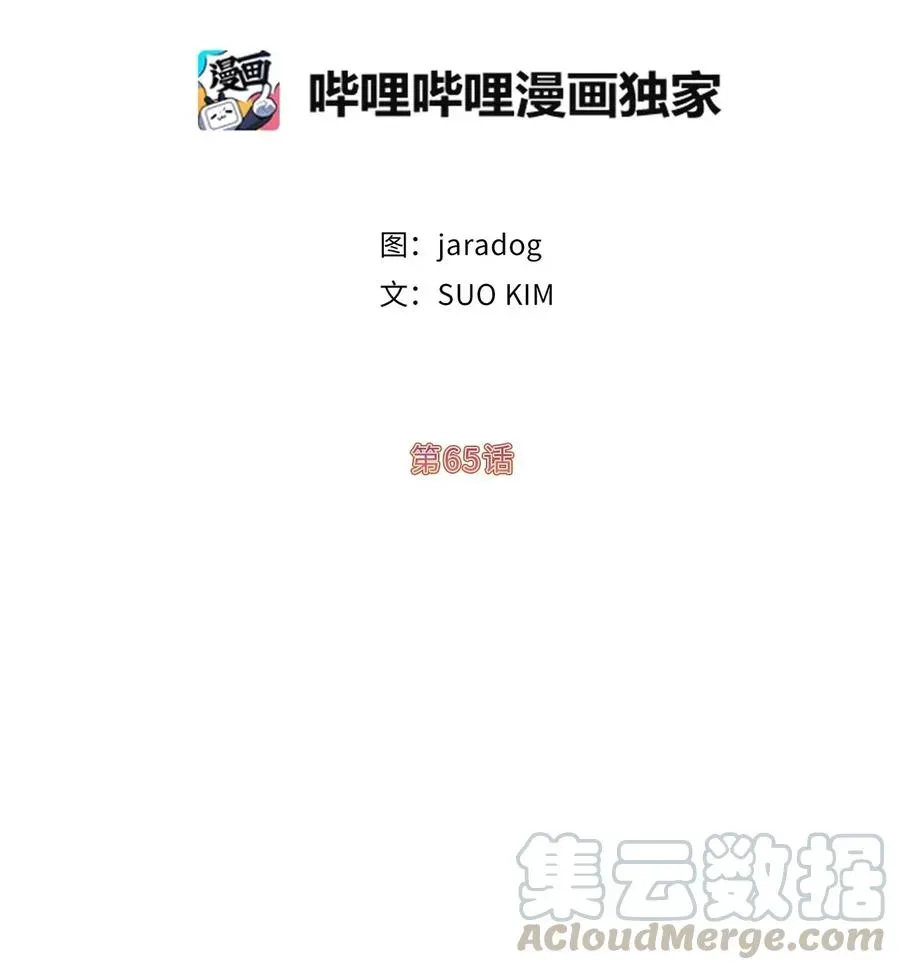 漫画

哔哩哔哩漫画独家

图：jaradog
文：SUO KIM

第65话

集云数据
ACloudMerge.com